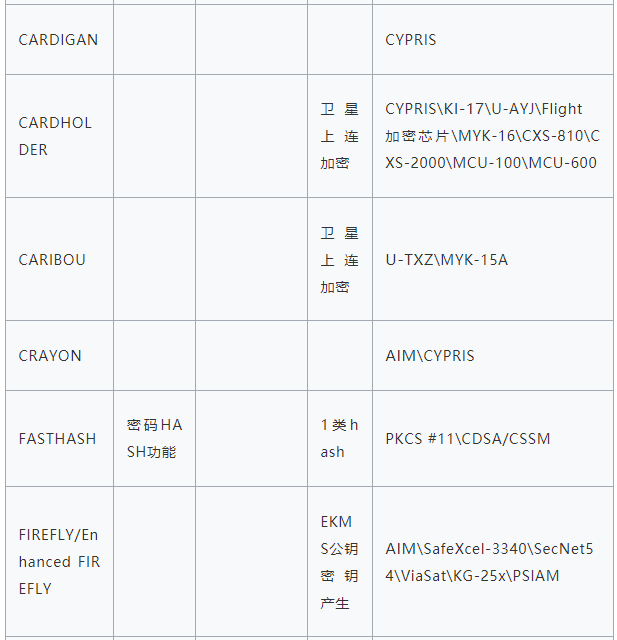 | | | | | |
|---|---|---|---|---|
| CARDIGAN | | | | CYPRIS |
| CARDHOLDER | | | 卫星上连加密 | CYPRIS\KI-17\U-AYJ\Flight加密芯片\MYK-16\CXS-810\CXS-2000\MCU-100\MCU-600 |
| CARIBOU | | | 卫星上连加密 | U-TXZ\MYK-15A |
| CRAYON | | | | AIM\CYPRIS |
| FASTHASH | 密码HASH功能 | | 1类hash | PKCS #11\CDSA/CSSM |
| FIREFLY/Enhanced FIREFLY | | | EKMS公钥密钥产生 | AIM\SafeXcel-3340\SecNet54\ViaSat\KG-25x\PSIAM |